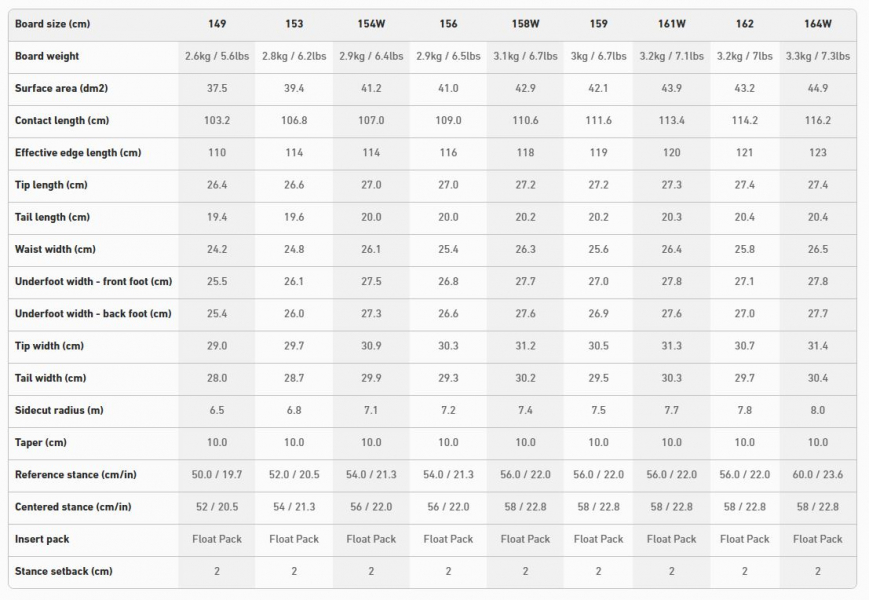 | Board size (cm) | 149 | 153 | 154W | 156 | 158W | 159 | 161W | 162 | 164W |
|---|---|---|---|---|---|---|---|---|---|
| Board weight | 2.6kg / 5.6lbs | 2.8kg / 6.2lbs | 2.9kg / 6.4lbs | 2.9kg / 6.5lbs | 3.1kg / 6.7lbs | 3kg / 6.7lbs | 3.2kg / 7.1lbs | 3.2kg / 7lbs | 3.3kg / 7.3lbs |
| Surface area (dm2) | 37.5 | 39.4 | 41.2 | 41.0 | 42.9 | 42.1 | 43.9 | 43.2 | 44.9 |
| Contact length (cm) | 103.2 | 106.8 | 107.0 | 109.0 | 110.6 | 111.6 | 113.4 | 114.2 | 116.2 |
| Effective edge length (cm) | 110 | 114 | 114 | 116 | 118 | 119 | 120 | 121 | 123 |
| Tip length (cm) | 26.4 | 26.6 | 27.0 | 27.0 | 27.2 | 27.2 | 27.3 | 27.4 | 27.4 |
| Tail length (cm) | 19.4 | 19.6 | 20.0 | 20.0 | 20.2 | 20.2 | 20.3 | 20.4 | 20.4 |
| Waist width (cm) | 24.2 | 24.8 | 26.1 | 25.4 | 26.3 | 25.6 | 26.4 | 25.8 | 26.5 |
| Underfoot width - front foot (cm) | 25.5 | 26.1 | 27.5 | 26.8 | 27.7 | 27.0 | 27.8 | 27.1 | 27.8 |
| Underfoot width - back foot (cm) | 25.4 | 26.0 | 27.3 | 26.6 | 27.6 | 26.9 | 27.6 | 27.0 | 27.7 |
| Tip width (cm) | 29.0 | 29.7 | 30.9 | 30.3 | 31.2 | 30.5 | 31.3 | 30.7 | 31.4 |
| Tail width (cm) | 28.0 | 28.7 | 29.9 | 29.3 | 30.2 | 29.5 | 30.3 | 29.7 | 30.4 |
| Sidecut radius (m) | 6.5 | 6.8 | 7.1 | 7.2 | 7.4 | 7.5 | 7.7 | 7.8 | 8.0 |
| Taper (cm) | 10.0 | 10.0 | 10.0 | 10.0 | 10.0 | 10.0 | 10.0 | 10.0 | 10.0 |
| Reference stance (cm/in) | 50.0 / 19.7 | 52.0 / 20.5 | 54.0 / 21.3 | 54.0 / 21.3 | 56.0 / 22.0 | 56.0 / 22.0 | 56.0 / 22.0 | 56.0 / 22.0 | 60.0 / 23.6 |
| Centered stance (cm/in) | 52 / 20.5 | 54 / 21.3 | 56 / 22.0 | 56 / 22.0 | 58 / 22.8 | 58 / 22.8 | 58 / 22.8 | 58 / 22.8 | 58 / 22.8 |
| Insert pack | Float Pack | Float Pack | Float Pack | Float Pack | Float Pack | Float Pack | Float Pack | Float Pack | Float Pack |
| Stance setback (cm) | 2 | 2 | 2 | 2 | 2 | 2 | 2 | 2 | 2 |